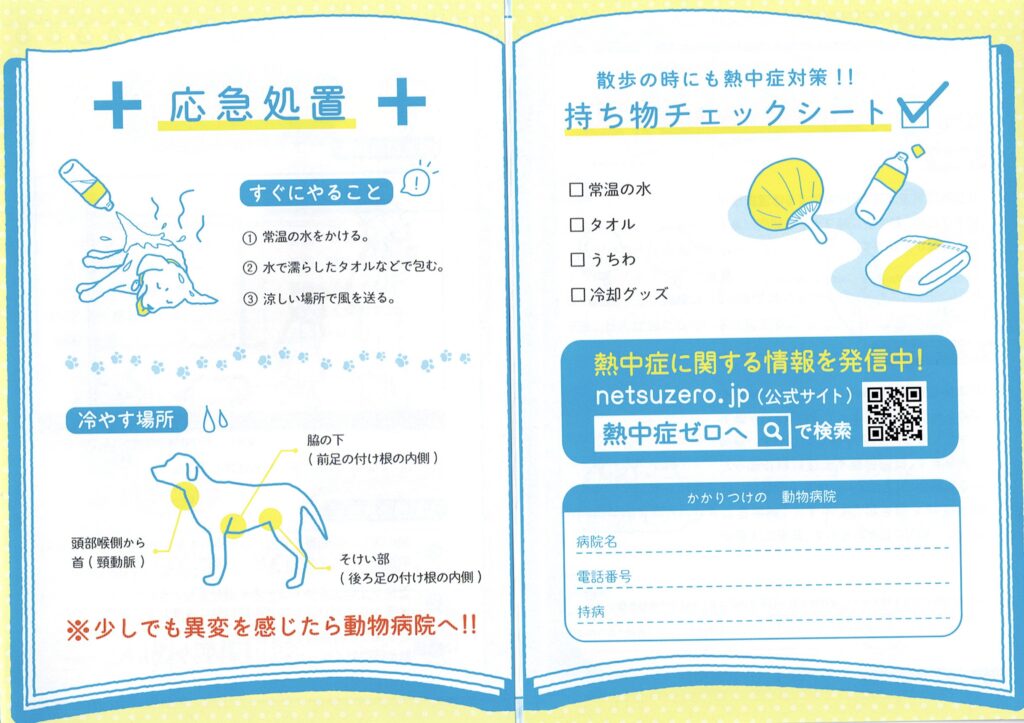 応急処置

すぐにやること

① 常温の水をかける。
② 水で濡らしたタオルなどで包む。
③ 涼しい場所で風を送る。

冷やす場所

脇の下
（前足の付け根の内側）

頭部喉側から
首（頸動脈）

そけい部
（後ろ足の付け根の内側）

※少しでも異変を感じたら動物病院へ!!

散歩の時にも熱中症対策!!
持ち物チェックシート

☐ 常温の水
☐ タオル
☐ うちわ
☐ 冷却グッズ

熱中症に関する情報を発信中!
netsuzero.jp（公式サイト）
熱中症ゼロへ で検索

かかりつけの 動物病院
病院名
電話番号
持病